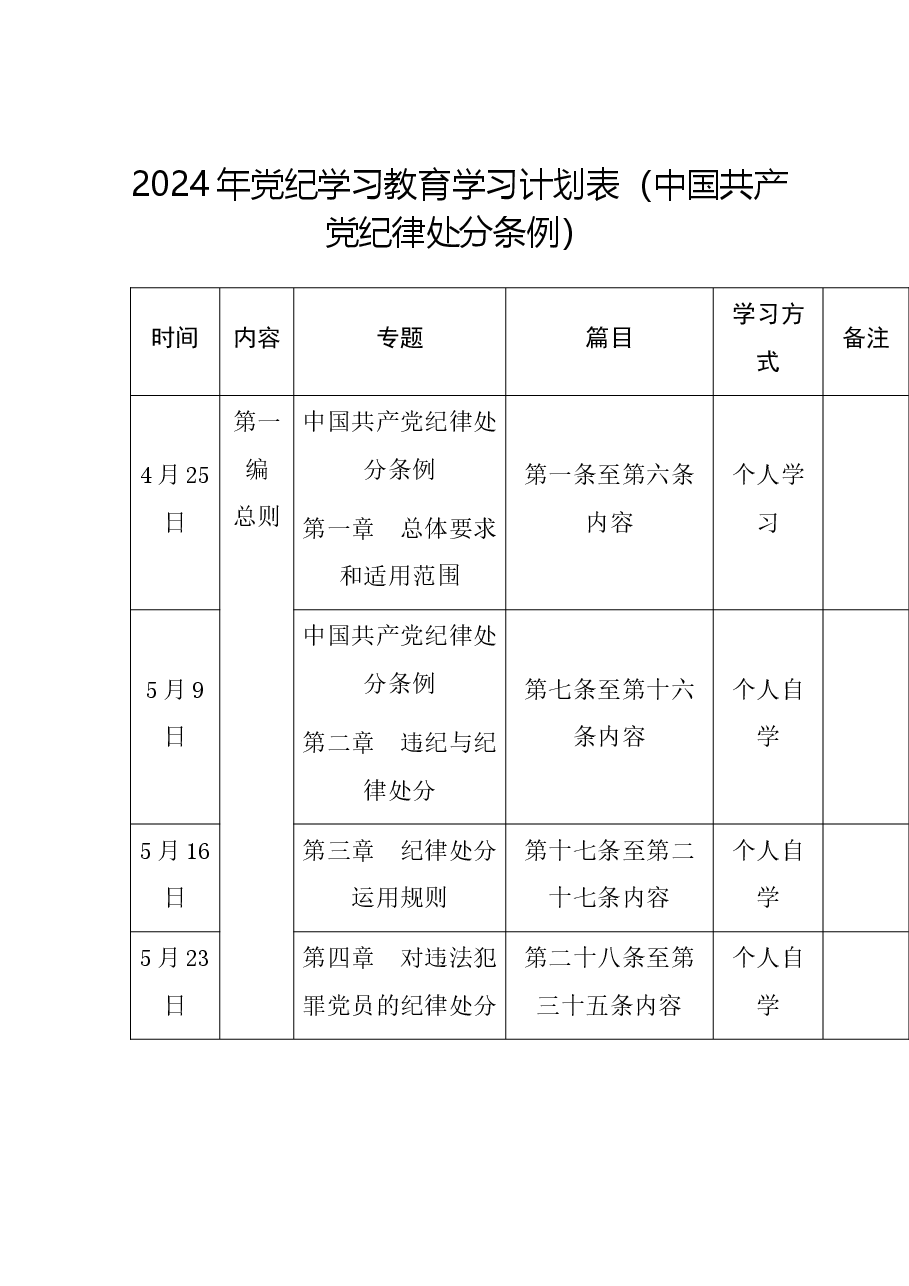 2024年党纪学习教育学习计划表（中国共产党纪律处分条例）

| 时间 | 内容 | 专题 | 篇目 | 学习方式 | 备注 |
|---|---|---|---|---|---|
| 4月25日 | 第一编 总则 | 中国共产党纪律处分条例 第一章 总体要求和适用范围 | 第一条至第六条内容 | 个人学习 | |
| 5月9日 | | 中国共产党纪律处分条例 第二章 违纪与纪律处分 | 第七条至第十六条内容 | 个人自学 | |
| 5月16日 | | 第三章 纪律处分运用规则 | 第十七条至第二十七条内容 | 个人自学 | |
| 5月23日 | | 第四章 对违法犯罪党员的纪律处分 | 第二十八条至第三十五条内容 | 个人自学 | |